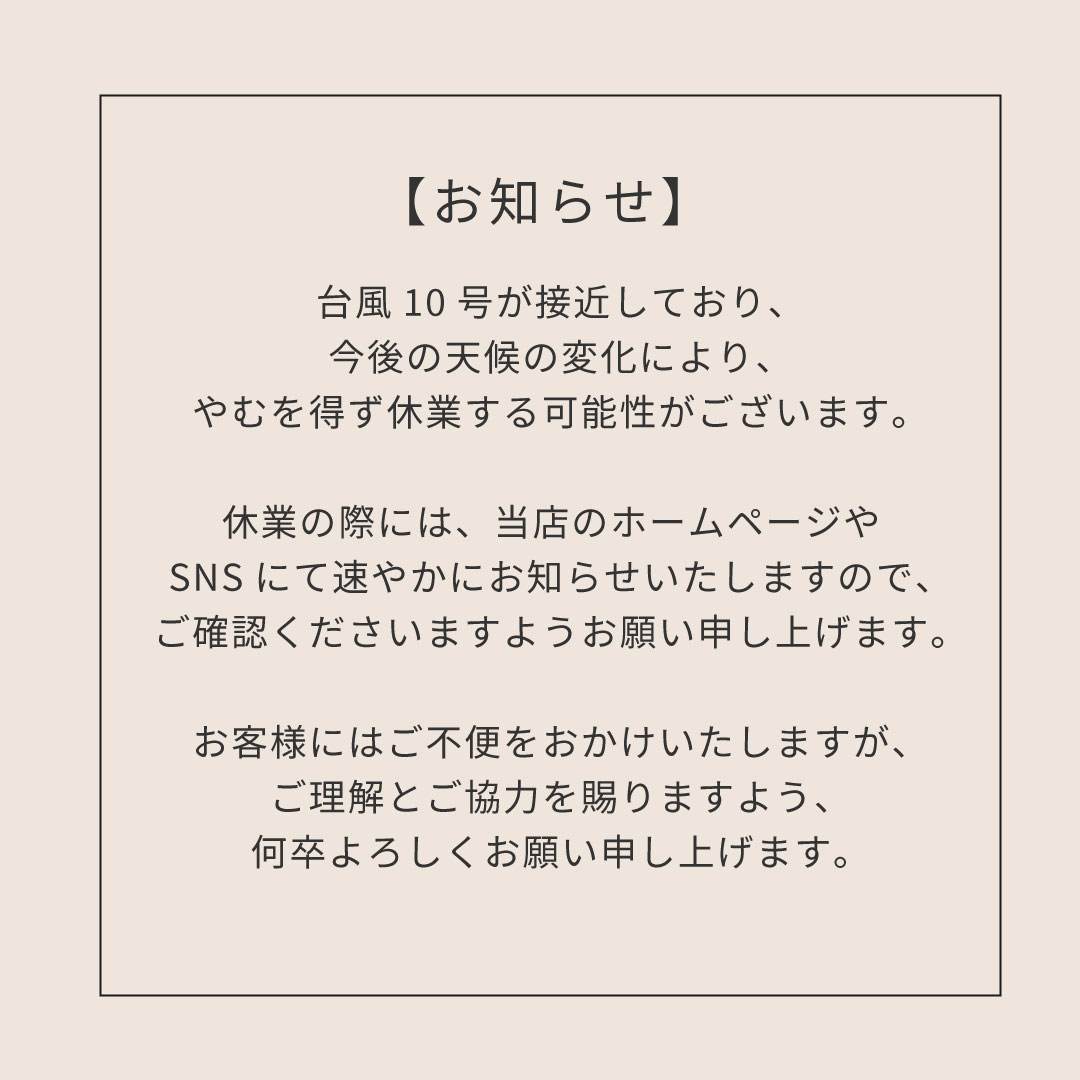 【お知らせ】

台風 10 号が接近しており、
今後の天候の変化により、
やむを得ず休業する可能性がございます。

休業の際には、当店のホームページや
SNS にて速やかにお知らせいたしますので、
ご確認くださいますようお願い申し上げます。

お客様にはご不便をおかけいたしますが、
ご理解とご協力を賜りますよう、
何卒よろしくお願い申し上げます。